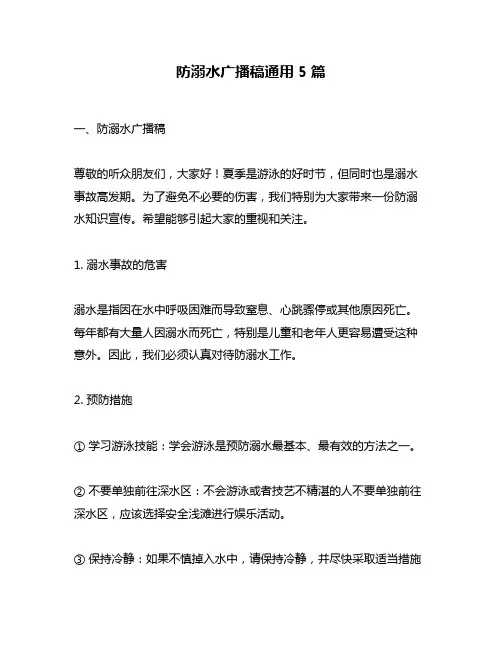 防溺水广播稿通用 5 篇

一、防溺水广播稿

尊敬的听众朋友们，大家好！夏季是游泳的好时节，但同时也是溺水事故高发期。为了避免不必要的伤害，我们特别为大家带来一份防溺水知识宣传。希望能够引起大家的重视和关注。

1. 溺水事故的危害

溺水是指因在水中呼吸困难而导致窒息、心跳骤停或其他原因死亡。每年都有大量人因溺水而死亡，特别是儿童和老年人更容易遭受这种意外。因此，我们必须认真对待防溺水工作。

2. 预防措施

① 学习游泳技能：学会游泳是预防溺水最基本、最有效的方法之一。

② 不要单独前往深水区：不会游泳或者技艺不精湛的人不要单独前往深水区，应该选择安全浅滩进行娱乐活动。

③ 保持冷静：如果不慎掉入水中，请保持冷静，并尽快采取适当措施